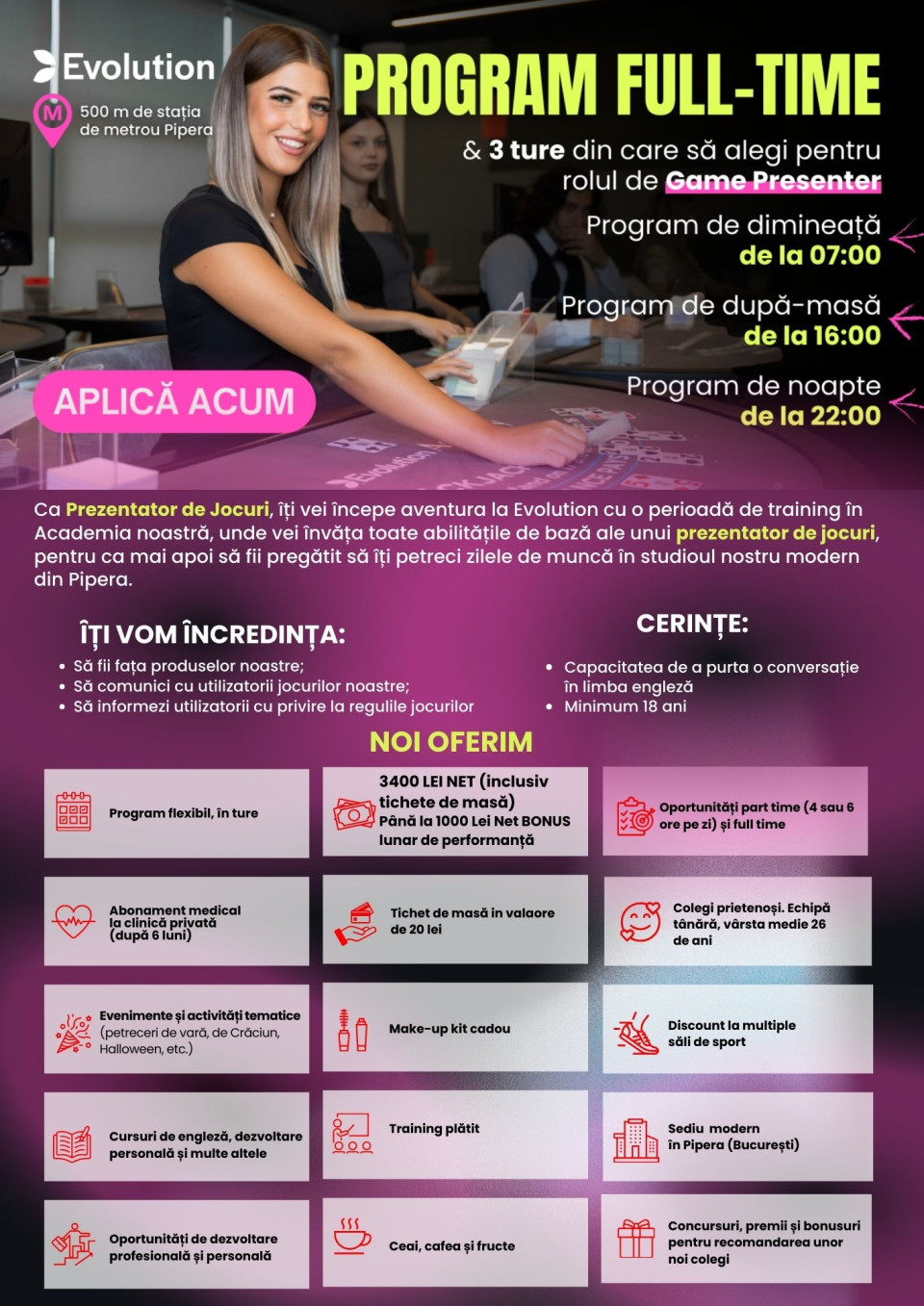 Evolution

M 500 m de stația de metrou Pipera

PROGRAM FULL-TIME

& 3 ture din care să alegi pentru rolul de Game Presenter

Program de dimineață
de la 07:00

Program de după-masă
de la 16:00

Program de noapte
de la 22:00

APLICĂ ACUM

Ca Prezentator de Jocuri, îți vei începe aventura la Evolution cu o perioadă de training în Academia noastră, unde vei învăța toate abilitățile de bază ale unui prezentator de jocuri, pentru ca mai apoi să fii pregătit să îți petreci zilele de muncă în studioul nostru modern din Pipera.

ÎȚI VOM ÎNCREDINȚA:

• Să fii fața produselor noastre;
• Să comunici cu utilizatorii jocurilor noastre;
• Să informezi utilizatorii cu privire la regulile jocurilor

CERINȚE:

• Capacitatea de a purta o conversație în limba engleză
• Minimum 18 ani

NOI OFERIM

Program flexibil, în ture

3400 LEI NET (inclusiv tichete de masă)
Până la 1000 Lei Net BONUS lunar de performanță

Oportunități part time (4 sau 6 ore pe zi) și full time

Abonament medical la clinică privată (după 6 luni)

Tichet de masă in valaore de 20 lei

Colegi prietenoși. Echipă tânără, vârsta medie 26 de ani

Evenimente și activități tematice (petreceri de vară, de Crăciun, Halloween, etc.)

Make-up kit cadou

Discount la multiple săli de sport

Cursuri de engleză, dezvoltare personală și multe altele

Training plătit

Sediu modern în Pipera (București)

Oportunități de dezvoltare profesională și personală

Ceai, cafea și fructe

Concursuri, premii și bonusuri pentru recomandarea unor noi colegi